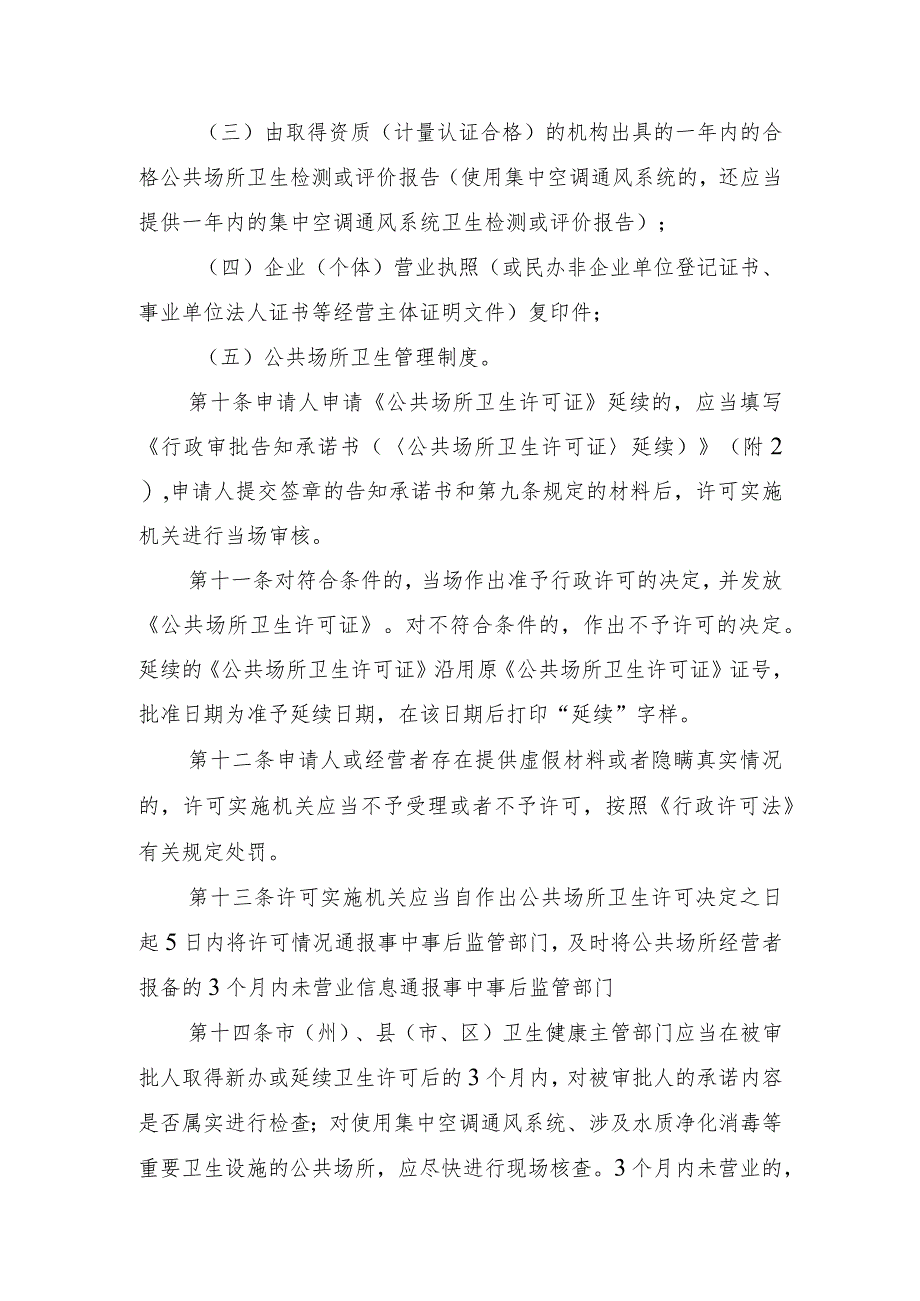 （三）由取得资质（计量认证合格）的机构出具的一年内的合格公共场所卫生检测或评价报告（使用集中空调通风系统的，还应当提供一年内的集中空调通风系统卫生检测或评价报告）；

（四）企业（个体）营业执照（或民办非企业单位登记证书、事业单位法人证书等经营主体证明文件）复印件；

（五）公共场所卫生管理制度。

第十条申请人申请《公共场所卫生许可证》延续的，应当填写《行政审批告知承诺书（〈公共场所卫生许可证〉延续）》（附2），申请人提交签章的告知承诺书和第九条规定的材料后，许可实施机关进行当场审核。

第十一条对符合条件的，当场作出准予行政许可的决定，并发放《公共场所卫生许可证》。对不符合条件的，作出不予许可的决定。延续的《公共场所卫生许可证》沿用原《公共场所卫生许可证》证号，批准日期为准予延续日期，在该日期后打印“延续”字样。

第十二条申请人或经营者存在提供虚假材料或者隐瞒真实情况的，许可实施机关应当不予受理或者不予许可，按照《行政许可法》有关规定处罚。

第十三条许可实施机关应当自作出公共场所卫生许可决定之日起5日内将许可情况通报事中事后监管部门，及时将公共场所经营者报备的3个月内未营业信息通报事中事后监管部门

第十四条市（州）、县（市、区）卫生健康主管部门应当在被审批人取得新办或延续卫生许可后的3个月内，对被审批人的承诺内容是否属实进行检查；对使用集中空调通风系统、涉及水质净化消毒等重要卫生设施的公共场所，应尽快进行现场核查。3个月内未营业的，